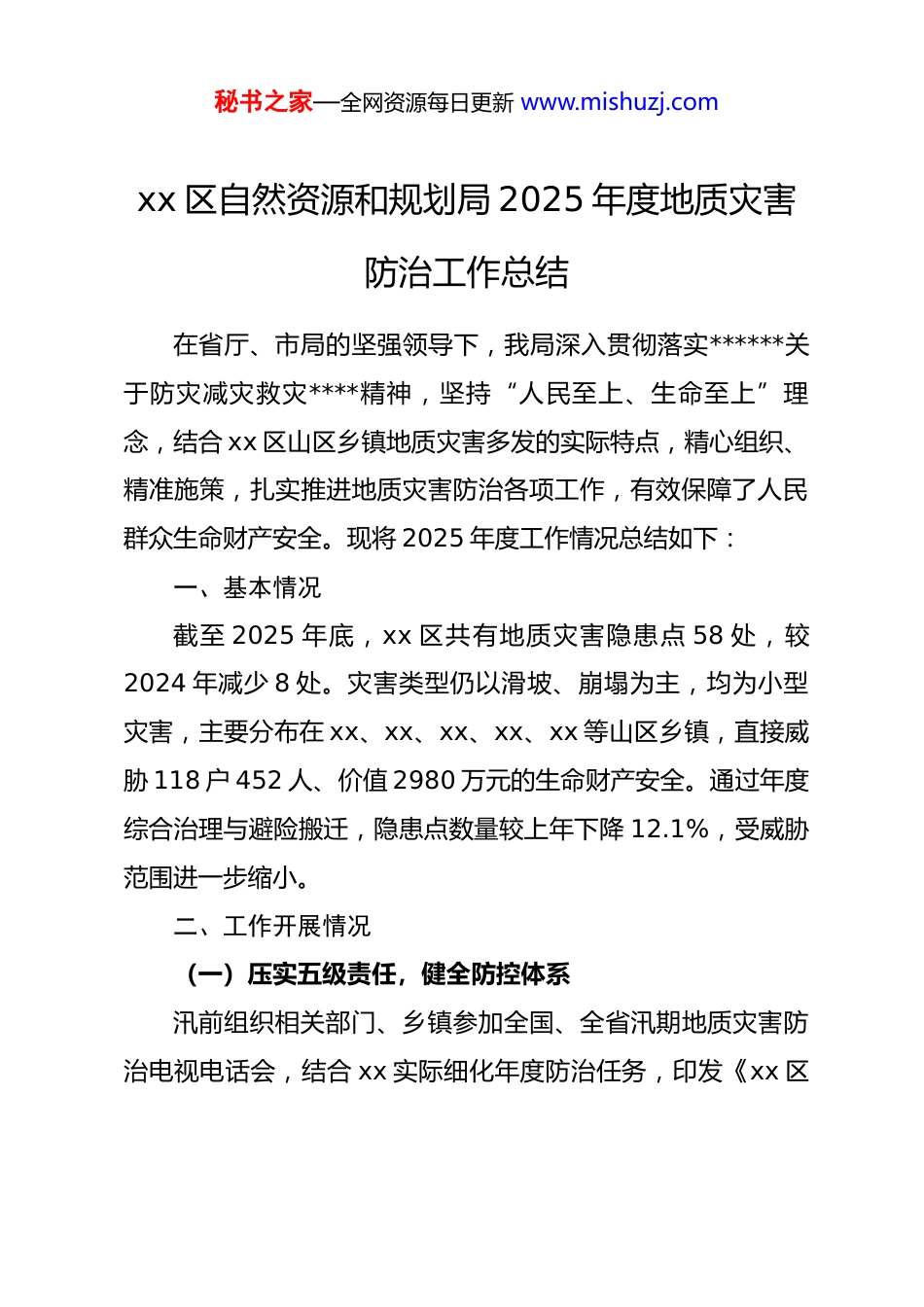 秘书之家—全网资源每日更新 www.mishuzj.com

xx 区自然资源和规划局 2025 年度地质灾害防治工作总结

在省厅、市局的坚强领导下，我局深入贯彻落实******关于防灾减灾救灾****精神，坚持“人民至上、生命至上”理念，结合 xx 区山区乡镇地质灾害多发的实际特点，精心组织、精准施策，扎实推进地质灾害防治各项工作，有效保障了人民群众生命财产安全。现将 2025 年度工作情况总结如下：

一、基本情况

截至 2025 年底，xx 区共有地质灾害隐患点 58 处，较 2024 年减少 8 处。灾害类型仍以滑坡、崩塌为主，均为小型灾害，主要分布在 xx、xx、xx、xx、xx 等山区乡镇，直接威胁 118 户 452 人、价值 2980 万元的生命财产安全。通过年度综合治理与避险搬迁，隐患点数量较上年下降 12.1%，受威胁范围进一步缩小。

二、工作开展情况

（一）压实五级责任，健全防控体系

汛前组织相关部门、乡镇参加全国、全省汛期地质灾害防治电视电话会，结合 xx 实际细化年度防治任务，印发《xx 区